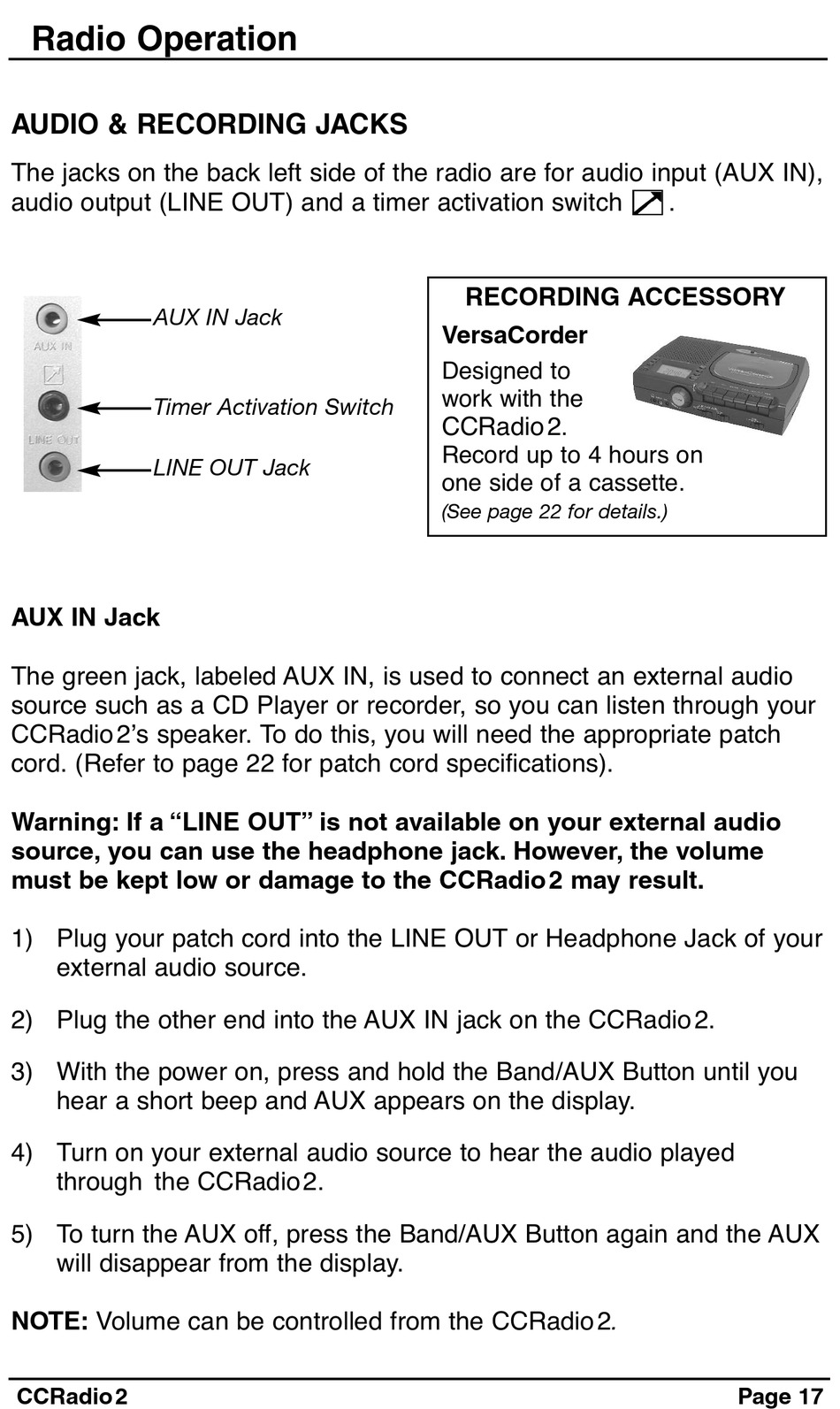 Radio Operation

AUDIO & RECORDING JACKS

The jacks on the back left side of the radio are for audio input (AUX IN), audio output (LINE OUT) and a timer activation switch .

AUX IN

LINE OUT

AUX IN Jack

Timer Activation Switch

LINE OUT Jack

RECORDING ACCESSORY

VersaCorder

Designed to work with the CCRadio 2. Record up to 4 hours on one side of a cassette.
(See page 22 for details.)

AUX IN Jack

The green jack, labeled AUX IN, is used to connect an external audio source such as a CD Player or recorder, so you can listen through your CCRadio 2's speaker. To do this, you will need the appropriate patch cord. (Refer to page 22 for patch cord specifications).

Warning: If a "LINE OUT" is not available on your external audio source, you can use the headphone jack. However, the volume must be kept low or damage to the CCRadio 2 may result.

1) Plug your patch cord into the LINE OUT or Headphone Jack of your external audio source.

2) Plug the other end into the AUX IN jack on the CCRadio 2.

3) With the power on, press and hold the Band/AUX Button until you hear a short beep and AUX appears on the display.

4) Turn on your external audio source to hear the audio played through the CCRadio 2.

5) To turn the AUX off, press the Band/AUX Button again and the AUX will disappear from the display.

NOTE: Volume can be controlled from the CCRadio 2.

CCRadio 2

Page 17